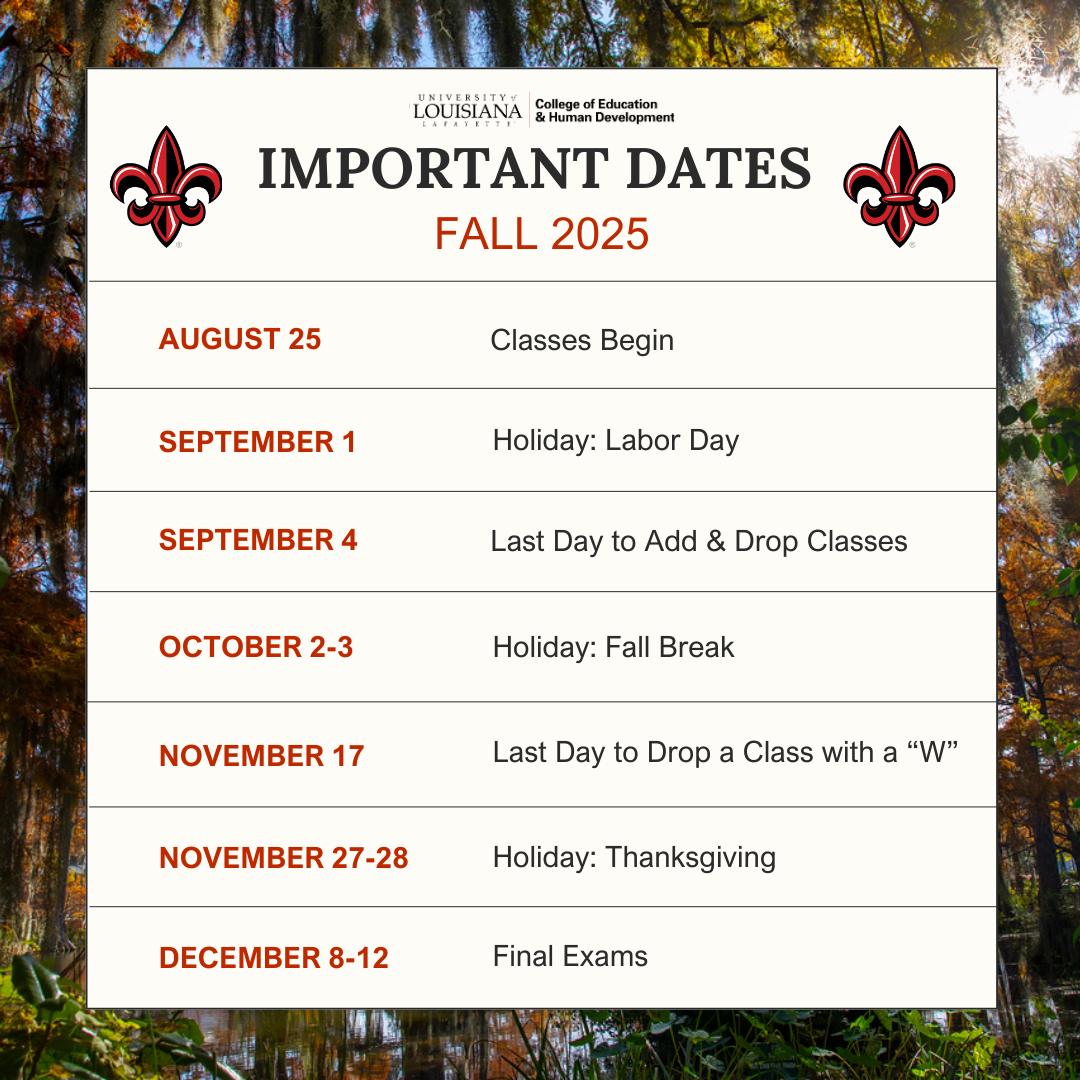 UNIVERSITY of LOUISIANA LAFAYETTE College of Education & Human Development

IMPORTANT DATES

FALL 2025

AUGUST 25 Classes Begin

SEPTEMBER 1 Holiday: Labor Day

SEPTEMBER 4 Last Day to Add & Drop Classes

OCTOBER 2-3 Holiday: Fall Break

NOVEMBER 17 Last Day to Drop a Class with a "W"

NOVEMBER 27-28 Holiday: Thanksgiving

DECEMBER 8-12 Final Exams